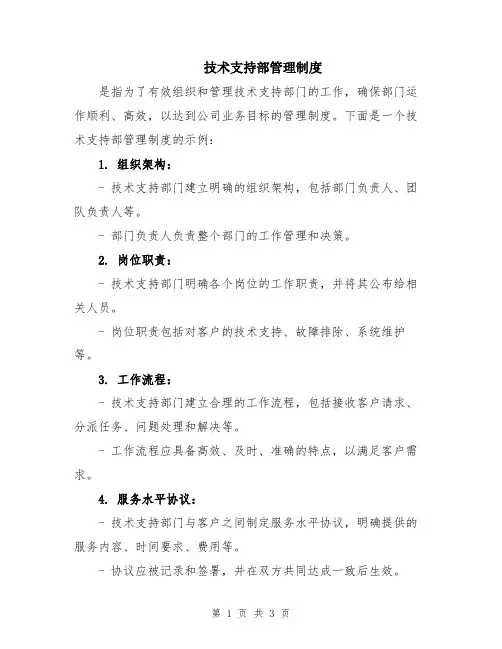 技术支持部管理制度

是指为了有效组织和管理技术支持部门的工作，确保部门运作顺利、高效，以达到公司业务目标的管理制度。下面是一个技术支持部管理制度的示例：

1. 组织架构：

- 技术支持部门建立明确的组织架构，包括部门负责人、团队负责人等。

- 部门负责人负责整个部门的工作管理和决策。

2. 岗位职责：

- 技术支持部门明确各个岗位的工作职责，并将其公布给相关人员。

- 岗位职责包括对客户的技术支持、故障排除、系统维护等。

3. 工作流程：

- 技术支持部门建立合理的工作流程，包括接收客户请求、分派任务、问题处理和解决等。

- 工作流程应具备高效、及时、准确的特点，以满足客户需求。

4. 服务水平协议：

- 技术支持部门与客户之间制定服务水平协议，明确提供的服务内容、时间要求、费用等。

- 协议应被记录和签署，并在双方共同达成一致后生效。

第 1 页 共 3 页